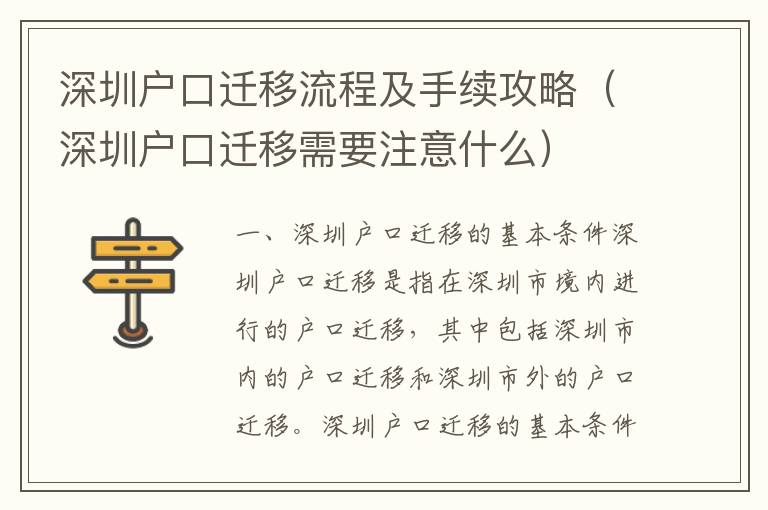 深圳户口迁移流程及手续攻略（深圳户口迁移需要注意什么）

一、深圳户口迁移的基本条件深圳户口迁移是指在深圳市境内进行的户口迁移，其中包括深圳市内的户口迁移和深圳市外的户口迁移。深圳户口迁移的基本条件